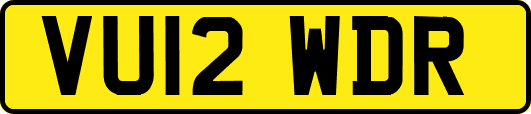 VU12 WDR